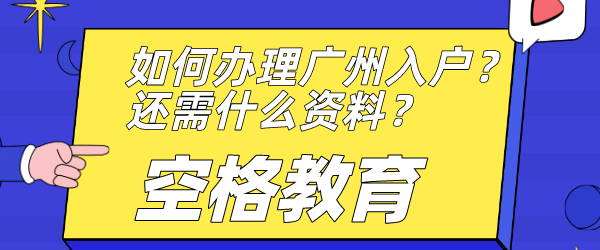 如何办理广州入户？
还需什么资料？

空格教育